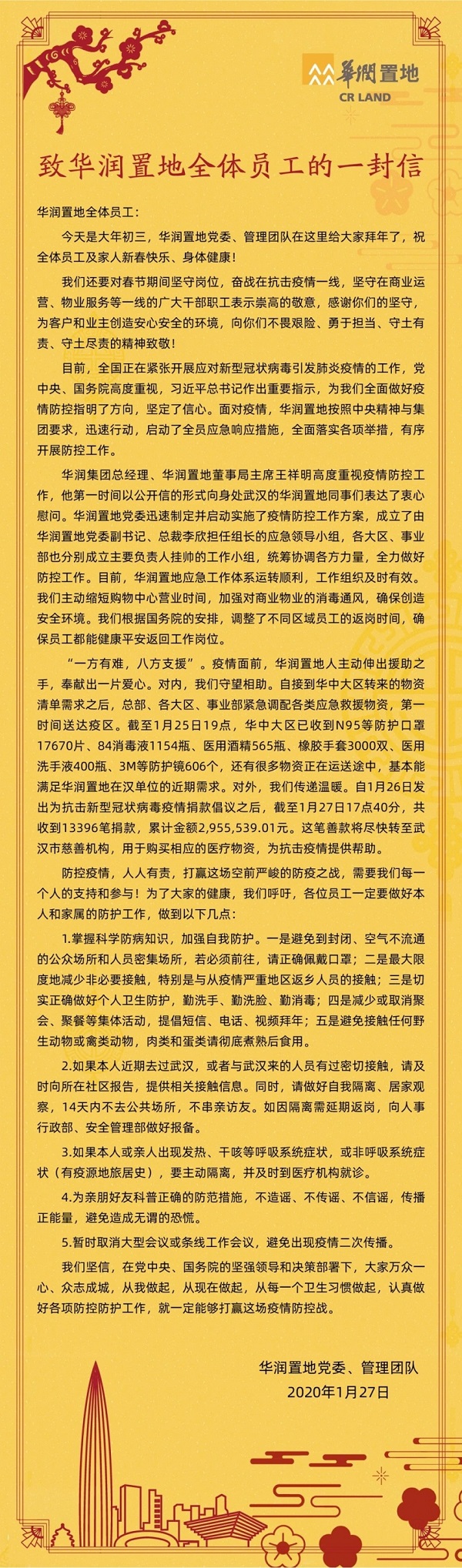 華潤置地
CR LAND

致华润置地全体员工的一封信

华润置地全体员工：

今天是大年初三，华润置地党委、管理团队在这里给大家拜年了，祝全体员工及家人新春快乐、身体健康！

我们还要对春节期间坚守岗位，奋战在抗击疫情一线，坚守在商业运营、物业服务等一线的广大干部职工表示崇高的敬意，感谢你们的坚守，为客户和业主创造安心安全的环境，向你们不畏艰险、勇于担当、守土有责、守土尽责的精神致敬！

目前，全国正在紧张开展应对新型冠状病毒引发肺炎疫情的工作，党中央、国务院高度重视，习近平总书记作出重要指示，为我们全面做好疫情防控指明了方向，坚定了信心。面对疫情，华润置地按照中央精神与集团要求，迅速行动，启动了全员应急响应措施，全面落实各项举措，有序开展防控工作。

华润集团总经理、华润置地董事局主席王祥明高度重视疫情防控工作，他第一时间以公开信的形式向身处武汉的华润置地同事们表达了衷心慰问。华润置地党委迅速制定并启动实施了疫情防控工作方案，成立了由华润置地党委副书记、总裁李欣担任组长的应急领导小组，各大区、事业部也分别成立主要负责人挂帅的工作小组，统筹协调各方力量，全力做好防控工作。目前，华润置地应急工作体系运转顺利，工作组织及时有效。我们主动缩短购物中心营业时间，加强对商业物业的消毒通风，确保创造安全环境。我们根据国务院的安排，调整了不同区域员工的返岗时间，确保员工都能健康平安返回工作岗位。

“一方有难，八方支援”。疫情面前，华润置地人主动伸出援助之手，奉献出一片爱心。对内，我们守望相助。自接到华中大区转来的物资清单需求之后，总部、各大区、事业部紧急调配各类应急救援物资，第一时间送达疫区。截至1月25日19点，华中大区已收到N95等防护口罩17670片、84消毒液1154瓶、医用酒精565瓶、橡胶手套3000双、医用洗手液400瓶、3M等防护镜606个，还有很多物资正在运送途中，基本能满足华润置地在汉单位的近期需求。对外，我们传递温暖。自1月26日发出为抗击新型冠状病毒疫情捐款倡议之后，截至1月27日17点40分，共收到13396笔捐款，累计金额2,955,539.01元。这笔善款将尽快转至武汉市慈善机构，用于购买相应的医疗物资，为抗击疫情提供帮助。

防控疫情，人人有责，打赢这场空前严峻的防疫之战，需要我们每一个人的支持和参与！为了大家的健康，我们呼吁，各位员工一定要做好本人和家属的防护工作，做到以下几点：

1.掌握科学防病知识，加强自我防护。一是避免到封闭、空气不流通的公众场所和人员密集场所，若必须前往，请正确佩戴口罩；二是最大限度地减少非必要接触，特别是与从疫情严重地区返乡人员的接触；三是切实正确做好个人卫生防护，勤洗手、勤洗脸、勤消毒；四是减少或取消聚会、聚餐等集体活动，提倡短信、电话、视频拜年；五是避免接触任何野生动物或禽类动物，肉类和蛋类请彻底煮熟后食用。

2.如果本人近期去过武汉，或者与武汉来的人员有过密切接触，请及时向所在社区报告，提供相关接触信息。同时，请做好自我隔离、居家观察，14天内不去公共场所，不串亲访友。如因隔离需延期返岗，向人事行政部、安全管理部做好报备。

3.如果本人或亲人出现发热、干咳等呼吸系统症状，或非呼吸系统症状（有疫源地旅居史），要主动隔离，并及时到医疗机构就诊。

4.为亲朋好友科普正确的防范措施，不造谣、不传谣、不信谣，传播正能量，避免造成无谓的恐慌。

5.暂时取消大型会议或条线工作会议，避免出现疫情二次传播。

我们坚信，在党中央、国务院的坚强领导和决策部署下，大家万众一心、众志成城，从我做起，从现在做起，从每一个卫生习惯做起，认真做好各项防控防护工作，就一定能够打赢这场疫情防控战。

华润置地党委、管理团队
2020年1月27日